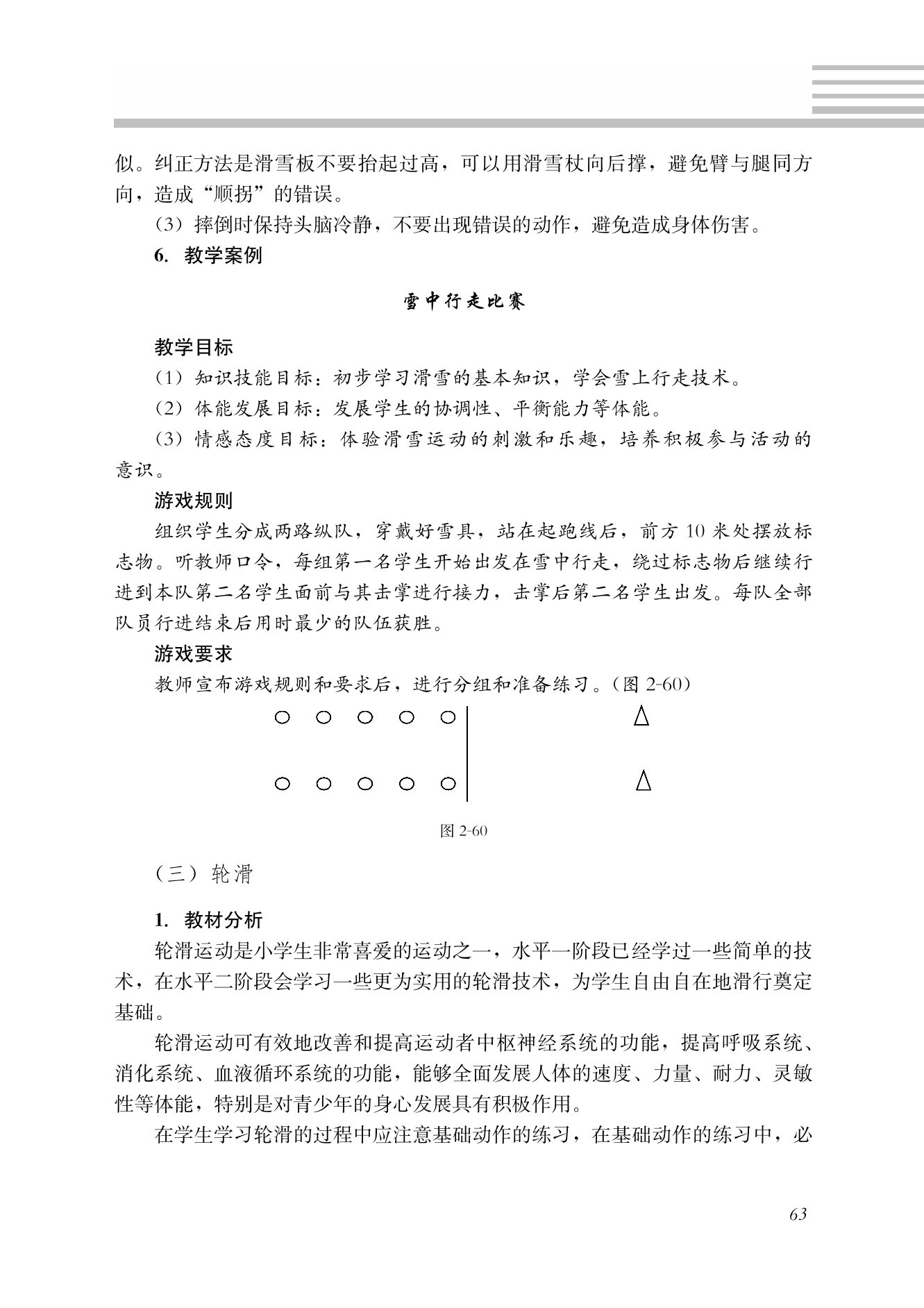 似。纠正方法是滑雪板不要抬起过高，可以用滑雪杖向后撑，避免臂与腿同方向，造成“顺拐”的错误。

（3）摔倒时保持头脑冷静，不要出现错误的动作，避免造成身体伤害。

6. 教学案例

雪中行走比赛

教学目标

（1）知识技能目标：初步学习滑雪的基本知识，学会雪上行走技术。

（2）体能发展目标：发展学生的协调性、平衡能力等体能。

（3）情感态度目标：体验滑雪运动的刺激和乐趣，培养积极参与活动的意识。

游戏规则

组织学生分成两路纵队，穿戴好雪具，站在起跑线后，前方 10 米处摆放标志物。听教师口令，每组第一名学生开始出发在雪中行走，绕过标志物后继续行进到本队第二名学生面前与其击掌进行接力，击掌后第二名学生出发。每队全部队员行进结束后用时最少的队伍获胜。

游戏要求

教师宣布游戏规则和要求后，进行分组和准备练习。（图 2-60）

图 2-60

（三）轮滑

1. 教材分析

轮滑运动是小学生非常喜爱的运动之一，水平一阶段已经学过一些简单的技术，在水平二阶段会学习一些更为实用的轮滑技术，为学生自由自在地滑行奠定基础。

轮滑运动可有效地改善和提高运动者中枢神经系统的功能，提高呼吸系统、消化系统、血液循环系统的功能，能够全面发展人体的速度、力量、耐力、灵敏性等体能，特别是对青少年的身心发展具有积极作用。

在学生学习轮滑的过程中应注意基础动作的练习，在基础动作的练习中，必

63